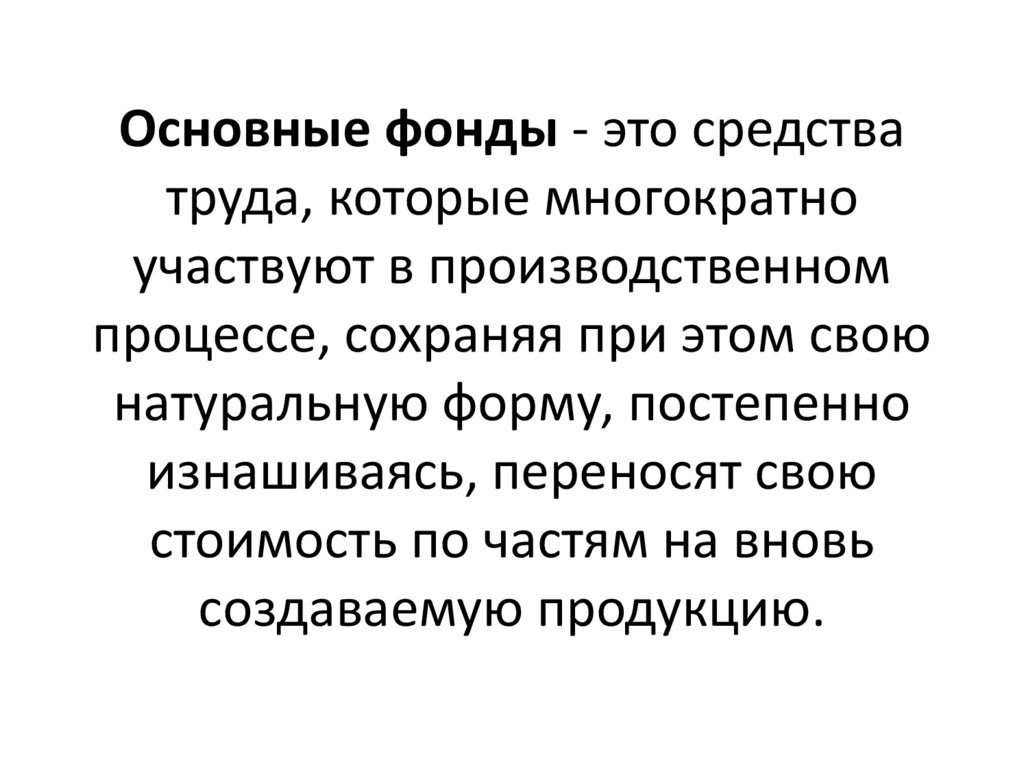 Основные фонды - это средства труда, которые многократно участвуют в производственном процессе, сохраняя при этом свою натуральную форму, постепенно изнашиваясь, переносят свою стоимость по частям на вновь создаваемую продукцию.